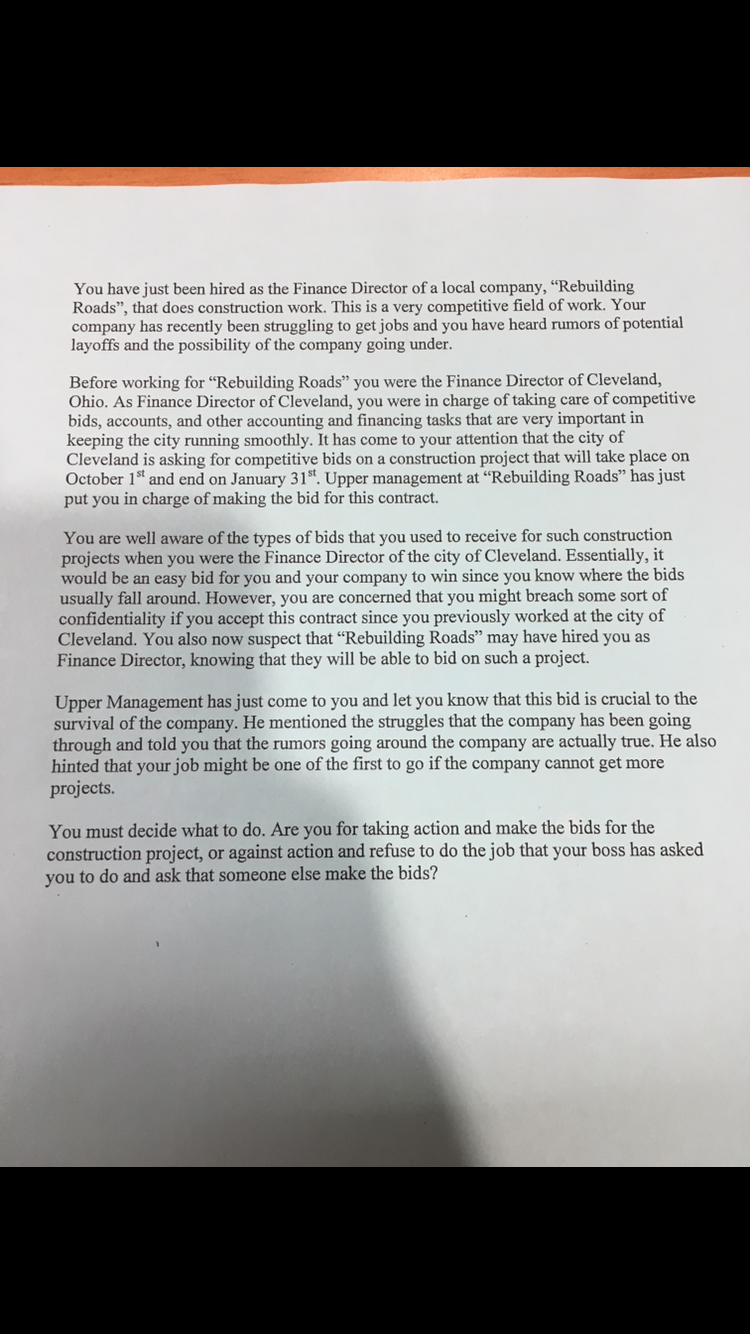 You have just been hired as the Finance Director of a local company, “Rebuilding Roads”, that does construction work. This is a very competitive field of work. Your company has recently been struggling to get jobs and you have heard rumors of potential layoffs and the possibility of the company going under.

Before working for “Rebuilding Roads” you were the Finance Director of Cleveland, Ohio. As Finance Director of Cleveland, you were in charge of taking care of competitive bids, accounts, and other accounting and financing tasks that are very important in keeping the city running smoothly. It has come to your attention that the city of Cleveland is asking for competitive bids on a construction project that will take place on October 1$^{st}$ and end on January 31$^{st}$. Upper management at “Rebuilding Roads” has just put you in charge of making the bid for this contract.

You are well aware of the types of bids that you used to receive for such construction projects when you were the Finance Director of the city of Cleveland. Essentially, it would be an easy bid for you and your company to win since you know where the bids usually fall around. However, you are concerned that you might breach some sort of confidentiality if you accept this contract since you previously worked at the city of Cleveland. You also now suspect that “Rebuilding Roads” may have hired you as Finance Director, knowing that they will be able to bid on such a project.

Upper Management has just come to you and let you know that this bid is crucial to the survival of the company. He mentioned the struggles that the company has been going through and told you that the rumors going around the company are actually true. He also hinted that your job might be one of the first to go if the company cannot get more projects.

You must decide what to do. Are you for taking action and make the bids for the construction project, or against action and refuse to do the job that your boss has asked you to do and ask that someone else make the bids?